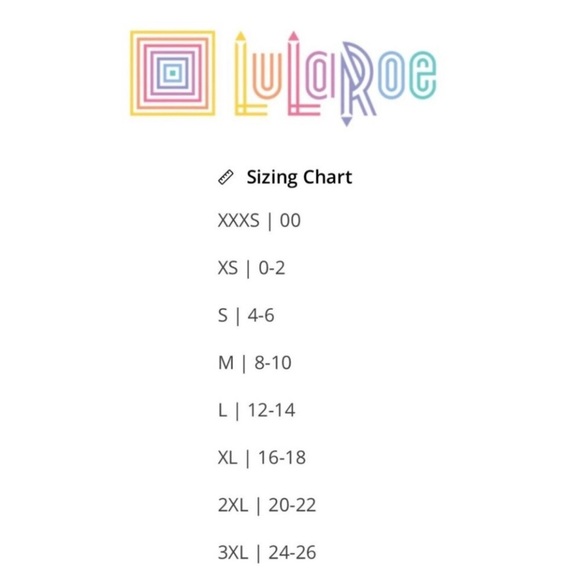 LuLaRoe

Sizing Chart

XXXS | 00

XS | 0-2

S | 4-6

M | 8-10

L | 12-14

XL | 16-18

2XL | 20-22

3XL | 24-26